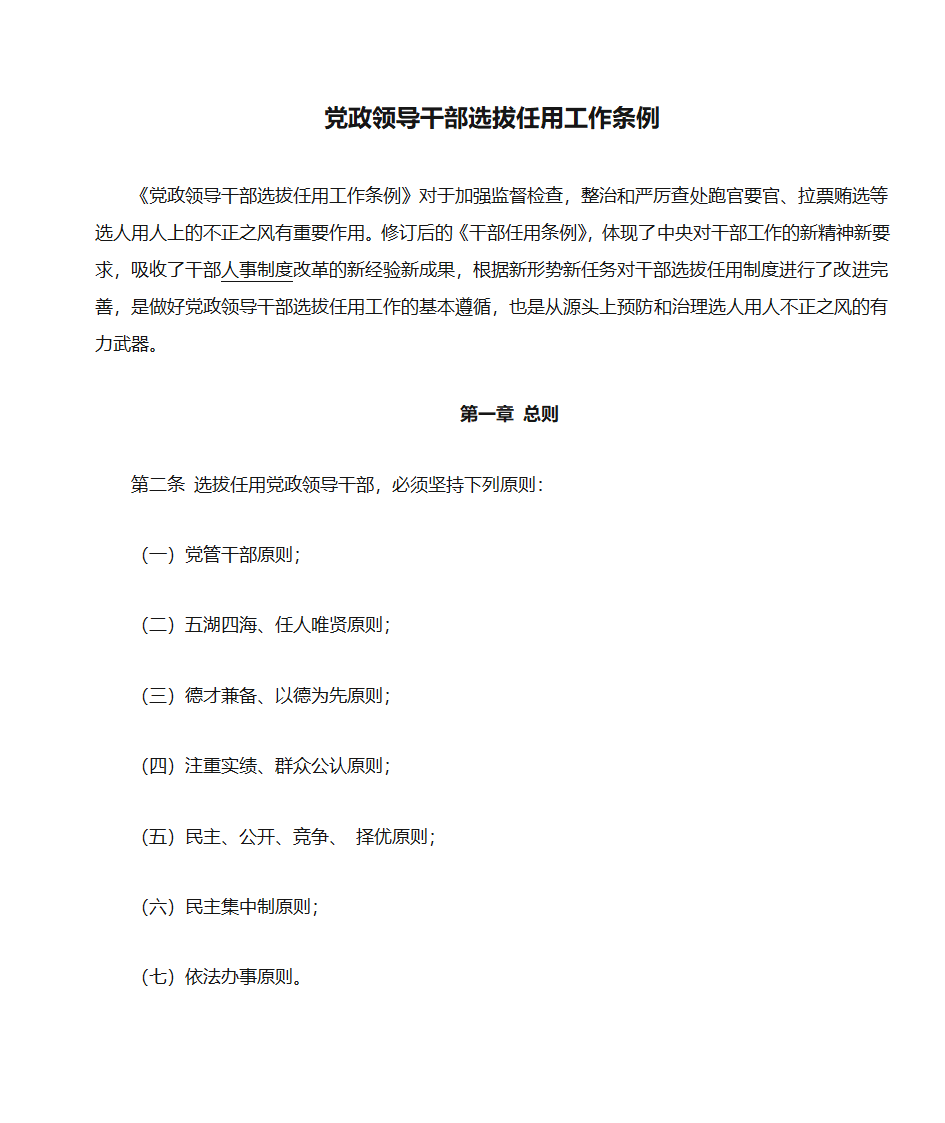 党政领导干部选拔任用工作条例

《党政领导干部选拔任用工作条例》对于加强监督检查，整治和严厉查处跑官要官、拉票贿选等选人用人上的不正之风有重要作用。修订后的《干部任用条例》，体现了中央对干部工作的新精神新要求，吸收了干部人事制度改革的新经验新成果，根据新形势新任务对干部选拔任用制度进行了改进完善，是做好党政领导干部选拔任用工作的基本遵循，也是从源头上预防和治理选人用人不正之风的有力武器。

第一章 总则

第二条 选拔任用党政领导干部，必须坚持下列原则：

（一）党管干部原则；

（二）五湖四海、任人唯贤原则；

（三）德才兼备、以德为先原则；

（四）注重实绩、群众公认原则；

（五）民主、公开、竞争、 择优原则；

（六）民主集中制原则；

（七）依法办事原则。